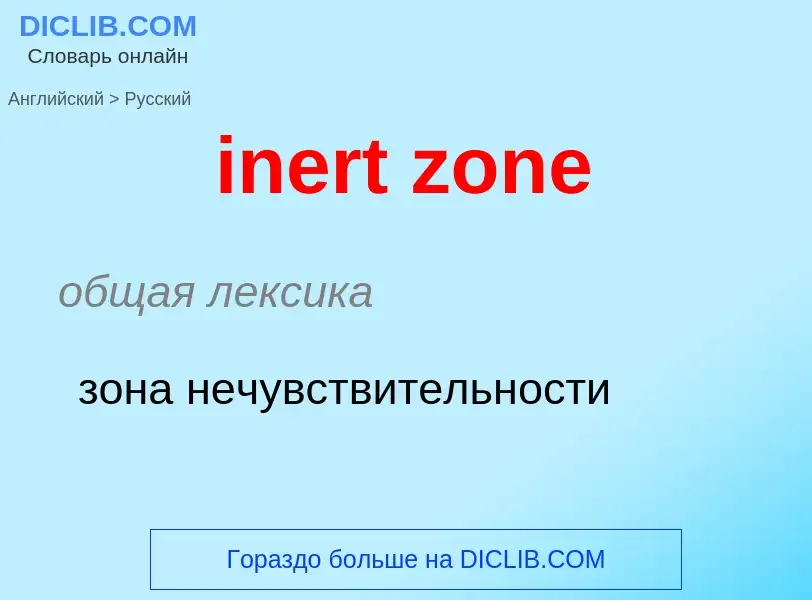 DICLIB.COM
Словарь онлайн

Английский > Русский

inert zone

общая лексика

зона нечувствительности

Гораздо больше на DICLIB.COM